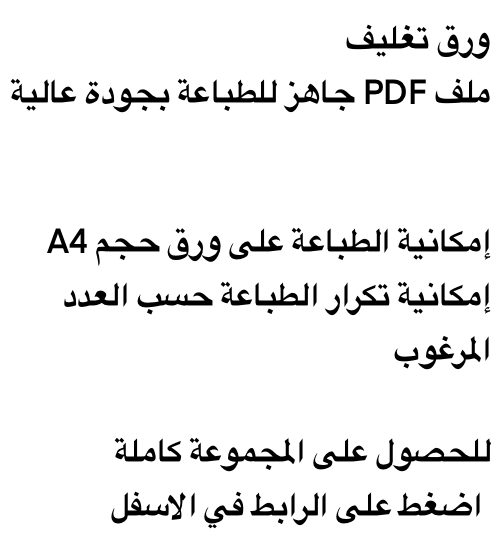 ورق تغليف
ملف PDF جاهز للطباعة بجودة عالية

إمكانية الطباعة على ورق حجم A4
إمكانية تكرار الطباعة حسب العدد المرغوب

للحصول على المجموعة كاملة
اضغط على الرابط في الاسفل